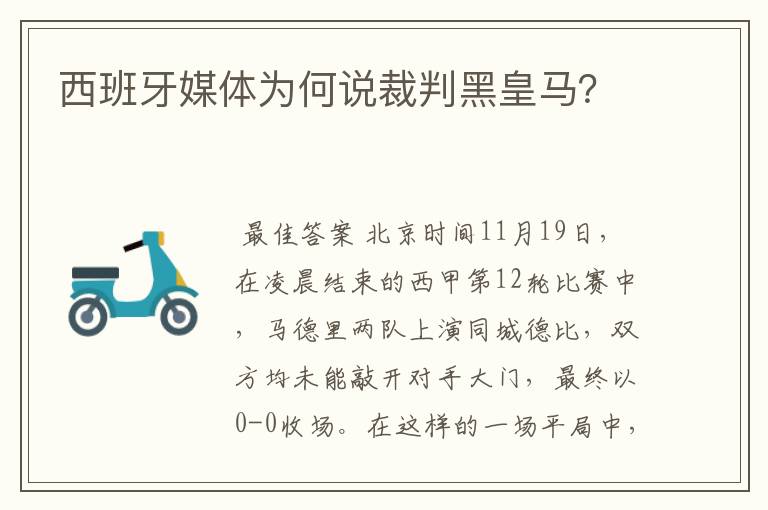 西班牙媒体为何说裁判黑皇马?

最佳答案 北京时间11月19日，在凌晨结束的西甲第12轮比赛中，马德里两队上演同城德比，双方均未能敲开对手大门，最终以0-0收场。在这样的一场平局中，